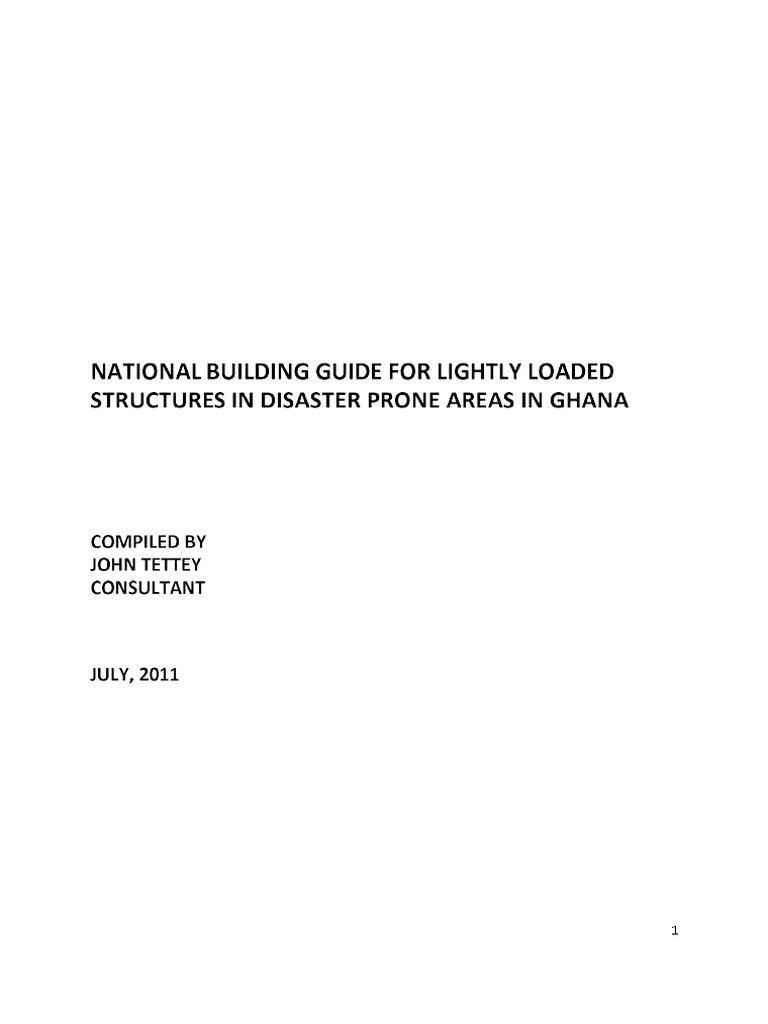 NATIONAL BUILDING GUIDE FOR LIGHTLY LOADED STRUCTURES IN DISASTER PRONE AREAS IN GHANA

COMPILED BY
JOHN TETTEY
CONSULTANT

JULY, 2011

1